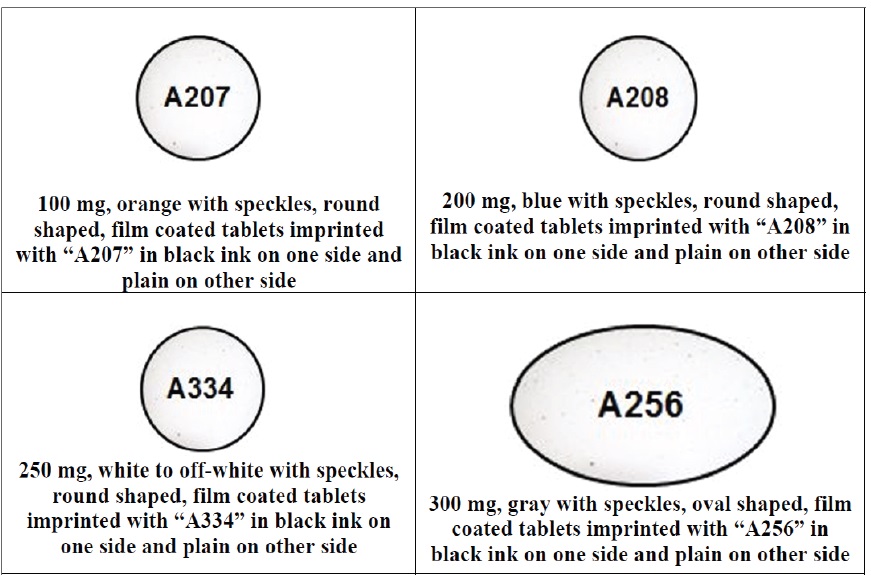 | A207 100 mg, orange with speckles, round shaped, film coated tablets imprinted with "A207" in black ink on one side and plain on other side | A208 200 mg, blue with speckles, round shaped, film coated tablets imprinted with "A208" in black ink on one side and plain on other side |
|---|---|
| A334 250 mg, white to off-white with speckles, round shaped, film coated tablets imprinted with "A334" in black ink on one side and plain on other side | A256 300 mg, gray with speckles, oval shaped, film coated tablets imprinted with "A256" in black ink on one side and plain on other side |